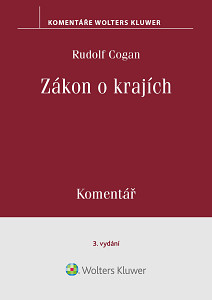 KOMENTÁŘE WOLTERS KLUWER

Rudolf Cogan

Zákon o krajích

Komentář

3. vydání

Wolters Kluwer